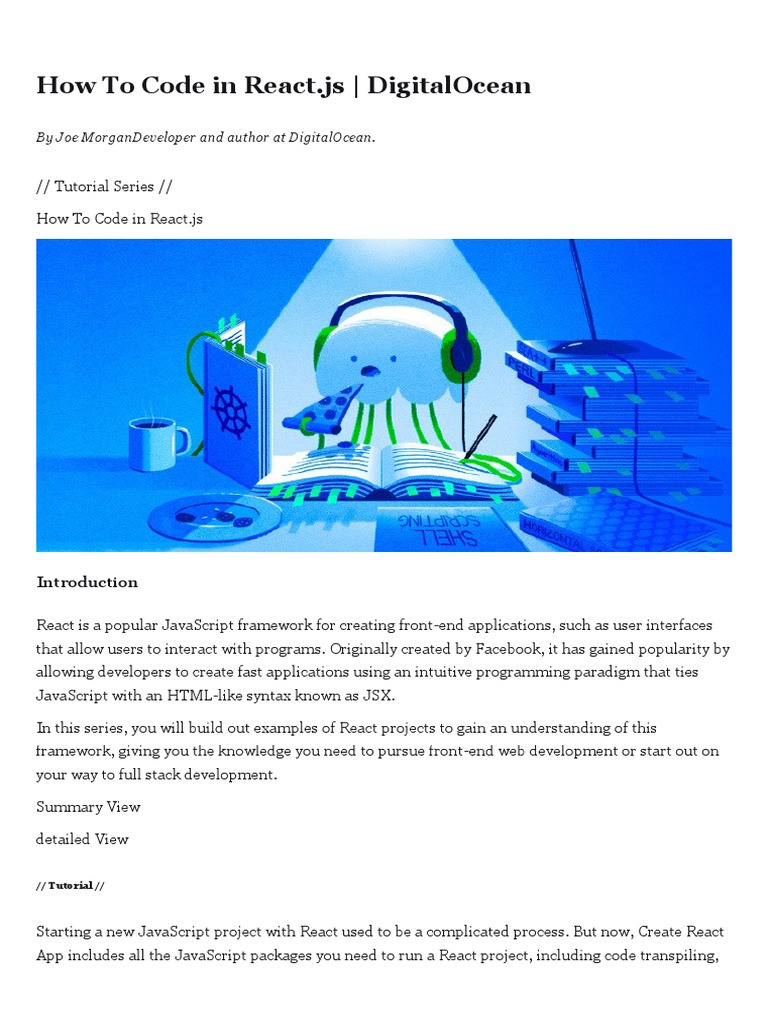 How To Code in React.js | DigitalOcean

By Joe MorganDeveloper and author at DigitalOcean.

// Tutorial Series //

How To Code in React.js

SHELL SCRIPTING

HORIZONTA

Introduction

React is a popular JavaScript framework for creating front-end applications, such as user interfaces that allow users to interact with programs. Originally created by Facebook, it has gained popularity by allowing developers to create fast applications using an intuitive programming paradigm that ties JavaScript with an HTML-like syntax known as JSX.

In this series, you will build out examples of React projects to gain an understanding of this framework, giving you the knowledge you need to pursue front-end web development or start out on your way to full stack development.

Summary View

detailed View

// Tutorial //

Starting a new JavaScript project with React used to be a complicated process. But now, Create React App includes all the JavaScript packages you need to run a React project, including code transpiling,